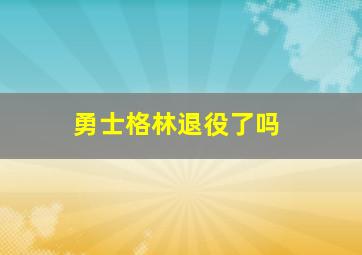 勇士格林退役了吗